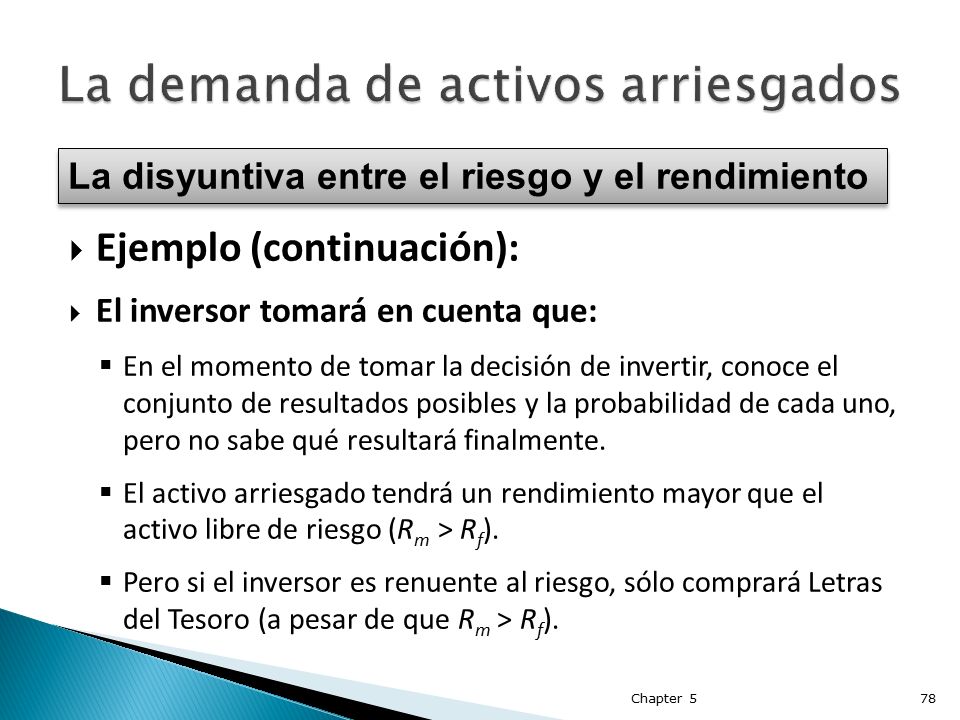 La demanda de activos arriesgados

La disyuntiva entre el riesgo y el rendimiento

Ejemplo (continuación):

El inversor tomará en cuenta que:

En el momento de tomar la decisión de invertir, conoce el conjunto de resultados posibles y la probabilidad de cada uno, pero no sabe qué resultará finalmente.

El activo arriesgado tendrá un rendimiento mayor que el activo libre de riesgo ($R_m > R_f$).

Pero si el inversor es renuente al riesgo, sólo comprará Letras del Tesoro (a pesar de que $R_m > R_f$).

Chapter 5

78